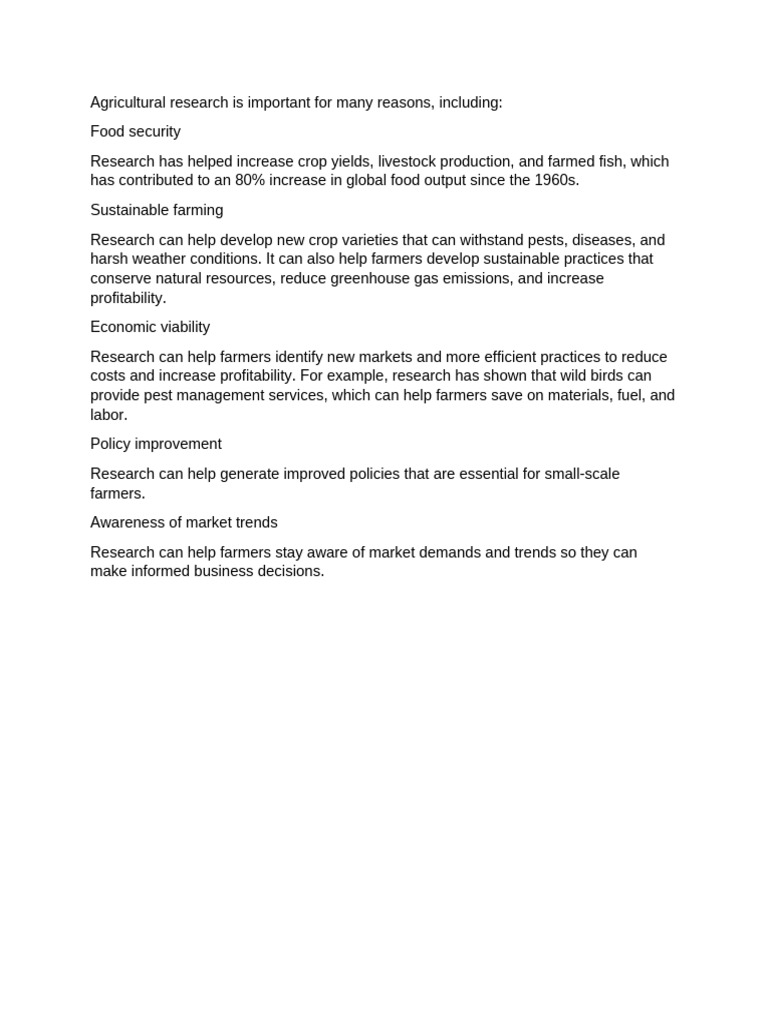 Agricultural research is important for many reasons, including:

Food security

Research has helped increase crop yields, livestock production, and farmed fish, which has contributed to an 80% increase in global food output since the 1960s.

Sustainable farming

Research can help develop new crop varieties that can withstand pests, diseases, and harsh weather conditions. It can also help farmers develop sustainable practices that conserve natural resources, reduce greenhouse gas emissions, and increase profitability.

Economic viability

Research can help farmers identify new markets and more efficient practices to reduce costs and increase profitability. For example, research has shown that wild birds can provide pest management services, which can help farmers save on materials, fuel, and labor.

Policy improvement

Research can help generate improved policies that are essential for small-scale farmers.

Awareness of market trends

Research can help farmers stay aware of market demands and trends so they can make informed business decisions.